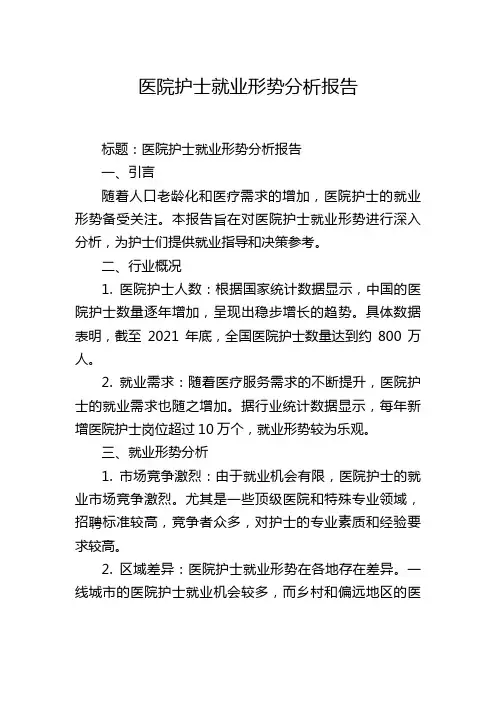 医院护士就业形势分析报告

标题：医院护士就业形势分析报告

一、引言

随着人口老龄化和医疗需求的增加，医院护士的就业形势备受关注。本报告旨在对医院护士就业形势进行深入分析，为护士们提供就业指导和决策参考。

二、行业概况

1. 医院护士人数：根据国家统计数据显示，中国的医院护士数量逐年增加，呈现出稳步增长的趋势。具体数据表明，截至 2021 年底，全国医院护士数量达到约 800 万人。

2. 就业需求：随着医疗服务需求的不断提升，医院护士的就业需求也随之增加。据行业统计数据显示，每年新增医院护士岗位超过 10 万个，就业形势较为乐观。

三、就业形势分析

1. 市场竞争激烈：由于就业机会有限，医院护士的就业市场竞争激烈。尤其是一些顶级医院和特殊专业领域，招聘标准较高，竞争者众多，对护士的专业素质和经验要求较高。

2. 区域差异：医院护士就业形势在各地存在差异。一线城市的医院护士就业机会较多，而乡村和偏远地区的医